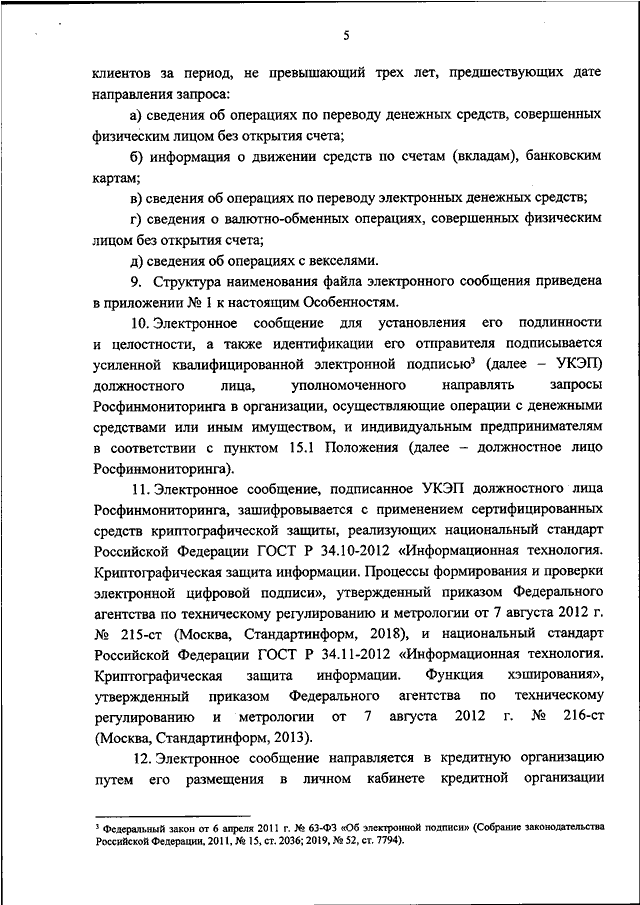 5

клиентов за период, не превышающий трех лет, предшествующих дате направления запроса:

а) сведения об операциях по переводу денежных средств, совершенных физическим лицом без открытия счета;

б) информация о движении средств по счетам (вкладам), банковским картам;

в) сведения об операциях по переводу электронных денежных средств;

г) сведения о валютно-обменных операциях, совершенных физическим лицом без открытия счета;

д) сведения об операциях с векселями.

9. Структура наименования файла электронного сообщения приведена в приложении № 1 к настоящим Особенностям.

10. Электронное сообщение для установления его подлинности и целостности, а также идентификации его отправителя подписывается усиленной квалифицированной электронной подписью$^3$ (далее – УКЭП) должностного лица, уполномоченного направлять запросы Росфинмониторинга в организации, осуществляющие операции с денежными средствами или иным имуществом, и индивидуальным предпринимателям в соответствии с пунктом 15.1 Положения (далее – должностное лицо Росфинмониторинга).

11. Электронное сообщение, подписанное УКЭП должностного лица Росфинмониторинга, зашифровывается с применением сертифицированных средств криптографической защиты, реализующих национальный стандарт Российской Федерации ГОСТ Р 34.10-2012 «Информационная технология. Криптографическая защита информации. Процессы формирования и проверки электронной цифровой подписи», утвержденный приказом Федерального агентства по техническому регулированию и метрологии от 7 августа 2012 г. № 215-ст (Москва, Стандартинформ, 2018), и национальный стандарт Российской Федерации ГОСТ Р 34.11-2012 «Информационная технология. Криптографическая защита информации. Функция хэширования», утвержденный приказом Федерального агентства по техническому регулированию и метрологии от 7 августа 2012 г. № 216-ст (Москва, Стандартинформ, 2013).

12. Электронное сообщение направляется в кредитную организацию путем его размещения в личном кабинете кредитной организации

$^3$ Федеральный закон от 6 апреля 2011 г. № 63-ФЗ «Об электронной подписи» (Собрание законодательства Российской Федерации, 2011, № 15, ст. 2036; 2019, № 52, ст. 7794).